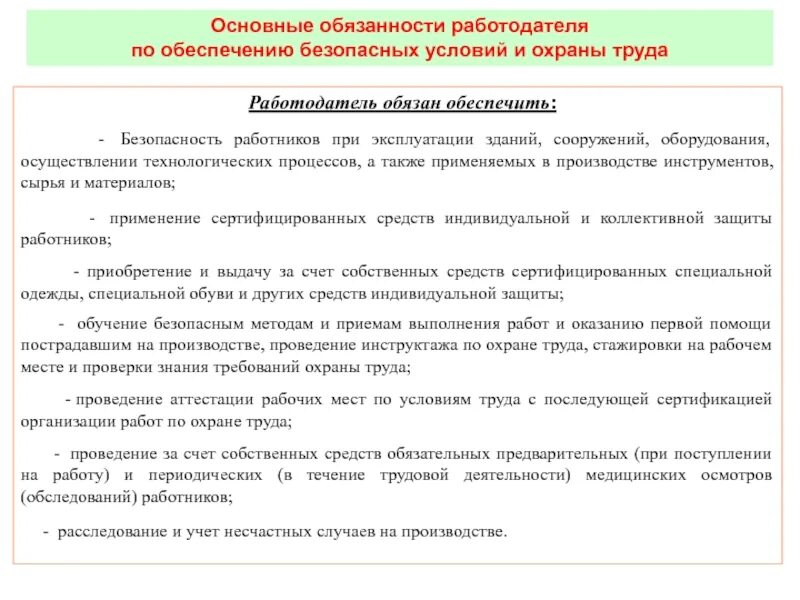 Основные обязанности работодателя
по обеспечению безопасных условий и охраны труда

Работодатель обязан обеспечить:

- Безопасность работников при эксплуатации зданий, сооружений, оборудования, осуществлении технологических процессов, а также применяемых в производстве инструментов, сырья и материалов;

- применение сертифицированных средств индивидуальной и коллективной защиты работников;

- приобретение и выдачу за счет собственных средств сертифицированных специальной одежды, специальной обуви и других средств индивидуальной защиты;

- обучение безопасным методам и приемам выполнения работ и оказанию первой помощи пострадавшим на производстве, проведение инструктажа по охране труда, стажировки на рабочем месте и проверки знания требований охраны труда;

- проведение аттестации рабочих мест по условиям труда с последующей сертификацией организации работ по охране труда;

- проведение за счет собственных средств обязательных предварительных (при поступлении на работу) и периодических (в течение трудовой деятельности) медицинских осмотров (обследований) работников;

- расследование и учет несчастных случаев на производстве.